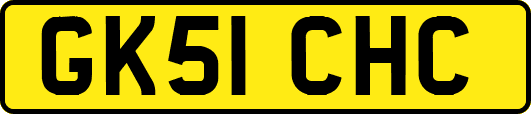 GK51 CHC